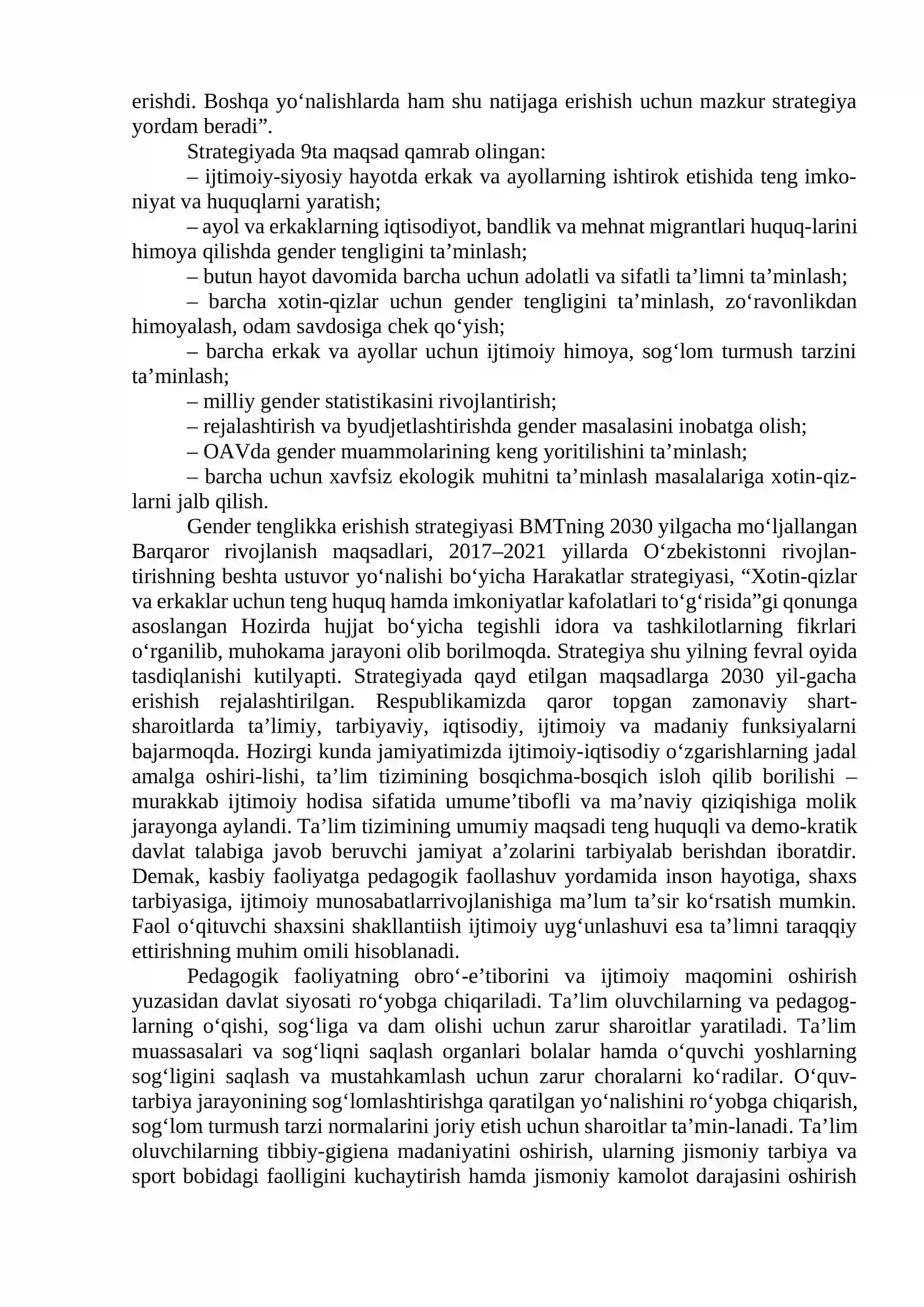 erishdi. Boshqa yo'nalishlarda ham shu natijaga erishish uchun mazkur strategiya yordam beradi".

Strategiyada 9ta maqsad qamrab olingan:

– ijtimoiy-siyosiy hayotda erkak va ayollarning ishtirok etishida teng imkoniyat va huquqlarni yaratish;

– ayol va erkaklarning iqtisodiyot, bandlik va mehnat migrantlari huquq-larini himoya qilishda gender tengligini ta'minlash;

– butun hayot davomida barcha uchun adolatli va sifatli ta'limni ta'minlash;

– barcha xotin-qizlar uchun gender tengligini ta'minlash, zo'ravonlikdan himoyalash, odam savdosiga chek qo'yish;

– barcha erkak va ayollar uchun ijtimoiy himoya, sog'lom turmush tarzini ta'minlash;

– milliy gender statistikasini rivojlantirish;

– rejalashtirish va byudjetlashtirishda gender masalasini inobatga olish;

– OAVda gender muammolarining keng yoritilishini ta'minlash;

– barcha uchun xavfsiz ekologik muhitni ta'minlash masalalariga xotin-qizlarni jalb qilish.

Gender tenglikka erishish strategiyasi BMTning 2030 yilgacha mo'ljallangan Barqaror rivojlanish maqsadlari, 2017–2021 yillarda O'zbekistonni rivojlantirishning beshta ustuvor yo'nalishi bo'yicha Harakatlar strategiyasi, "Xotin-qizlar va erkaklar uchun teng huquq hamda imkoniyatlar kafolatlari to'g'risida"gi qonunga asoslangan Hozirda hujjat bo'yicha tegishli idora va tashkilotlarning fikrlari o'rganilib, muhokama jarayoni olib borilmoqda. Strategiya shu yilning fevral oyida tasdiqlanishi kutilyapti. Strategiyada qayd etilgan maqsadlarga 2030 yil-gacha erishish rejalashtirilgan. Respublikamizda qaror topgan zamonaviy shart-sharoitlarda ta'limiy, tarbiyaviy, iqtisodiy, ijtimoiy va madaniy funksiyalarni bajarmoqda. Hozirgi kunda jamiyatimizda ijtimoiy-iqtisodiy o'zgarishlarning jadal amalga oshiri-lishi, ta'lim tizimining bosqichma-bosqich isloh qilib borilishi – murakkab ijtimoiy hodisa sifatida umume'tibofli va ma'naviy qiziqishiga molik jarayonga aylandi. Ta'lim tizimining umumiy maqsadi teng huquqli va demo-kratik davlat talabiga javob beruvchi jamiyat a'zolarini tarbiyalab berishdan iboratdir. Demak, kasbiy faoliyatga pedagogik faollashuv yordamida inson hayotiga, shaxs tarbiyasiga, ijtimoiy munosabatlarrivojlanishiga ma'lum ta'sir ko'rsatish mumkin. Faol o'qituvchi shaxsini shakllantiish ijtimoiy uyg'unlashuvi esa ta'limni taraqqiy ettirishning muhim omili hisoblanadi.

Pedagogik faoliyatning obro'-e'tiborini va ijtimoiy maqomini oshirish yuzasidan davlat siyosati ro'yobga chiqariladi. Ta'lim oluvchilarning va pedagoglarning o'qishi, sog'liga va dam olishi uchun zarur sharoitlar yaratiladi. Ta'lim muassasalari va sog'liqni saqlash organlari bolalar hamda o'quvchi yoshlarning sog'ligini saqlash va mustahkamlash uchun zarur choralarni ko'radilar. O'quv-tarbiya jarayonining sog'lomlashtirishga qaratilgan yo'nalishini ro'yobga chiqarish, sog'lom turmush tarzi normalarini joriy etish uchun sharoitlar ta'min-lanadi. Ta'lim oluvchilarning tibbiy-gigiena madaniyatini oshirish, ularning jismoniy tarbiya va sport bobidagi faolligini kuchaytirish hamda jismoniy kamolot darajasini oshirish